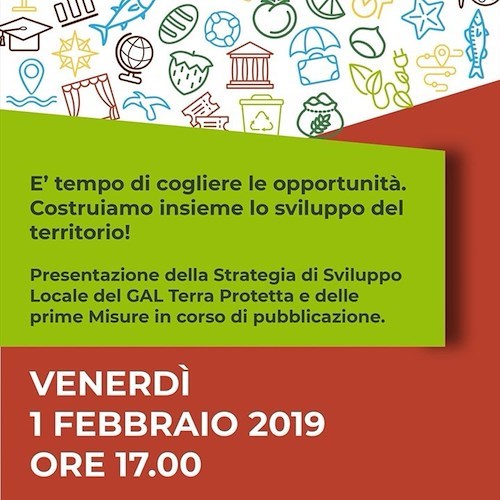 E’ tempo di cogliere le opportunità. Costruiamo insieme lo sviluppo del territorio!

Presentazione della Strategia di Sviluppo Locale del GAL Terra Protetta e delle prime Misure in corso di pubblicazione.

VENERDÌ
1 FEBBRAIO 2019
ORE 17.00